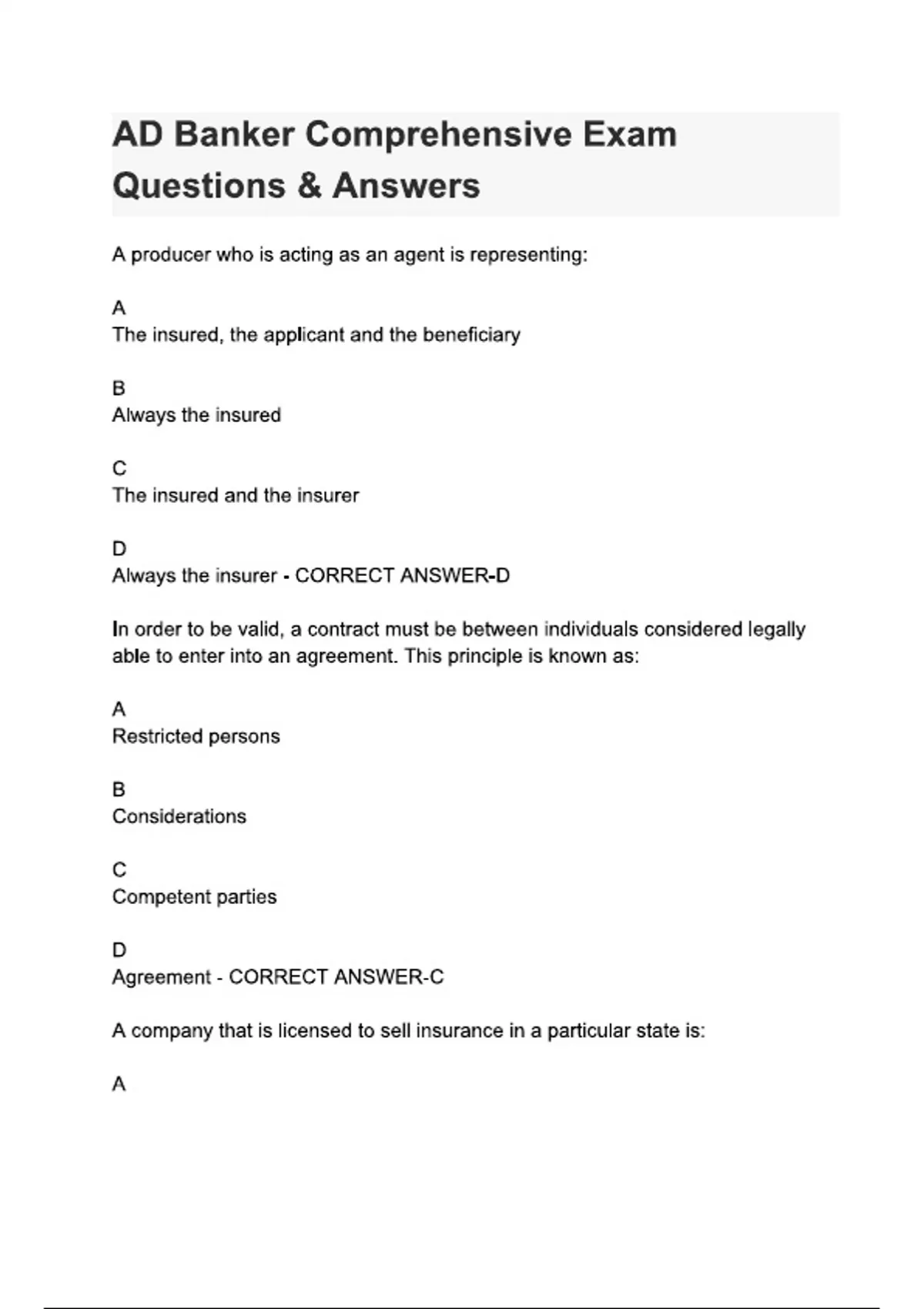 AD Banker Comprehensive Exam Questions & Answers

A producer who is acting as an agent is representing:

A
The insured, the applicant and the beneficiary

B
Always the insured

C
The insured and the insurer

D
Always the insurer - CORRECT ANSWER-D

In order to be valid, a contract must be between individuals considered legally able to enter into an agreement. This principle is known as:

A
Restricted persons

B
Considerations

C
Competent parties

D
Agreement - CORRECT ANSWER-C

A company that is licensed to sell insurance in a particular state is:

A